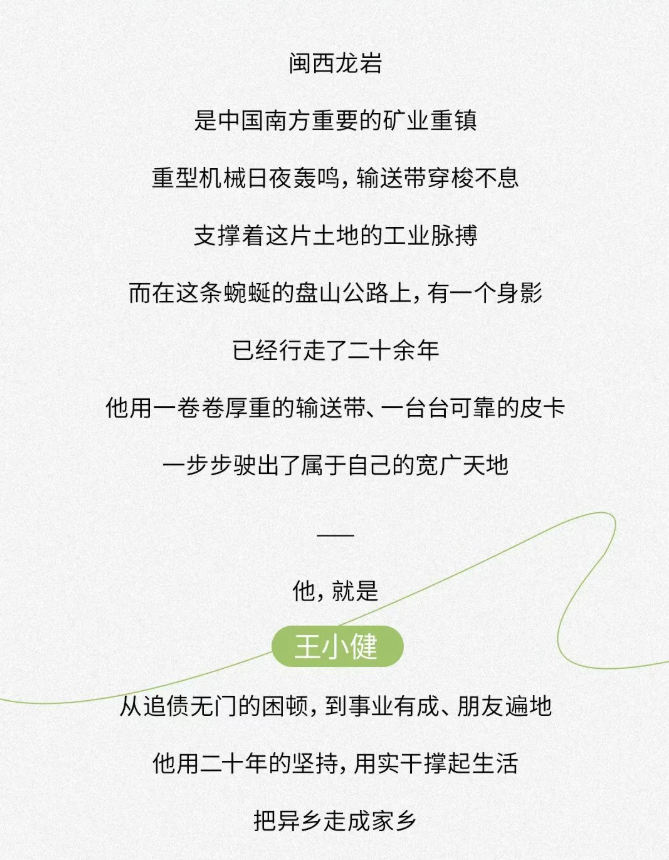 闽西龙岩

是中国南方重要的矿业重镇

重型机械日夜轰鸣，输送带穿梭不息

支撑着这片土地的工业脉搏

而在这条蜿蜒的盘山公路上，有一个身影

已经行走了二十余年

他用一卷卷厚重的输送带、一台台可靠的皮卡

一步步驶出了属于自己的宽广天地

—

他，就是

王小健

从追债无门的困顿，到事业有成、朋友遍地

他用二十年的坚持，用实干撑起生活

把异乡走成家乡